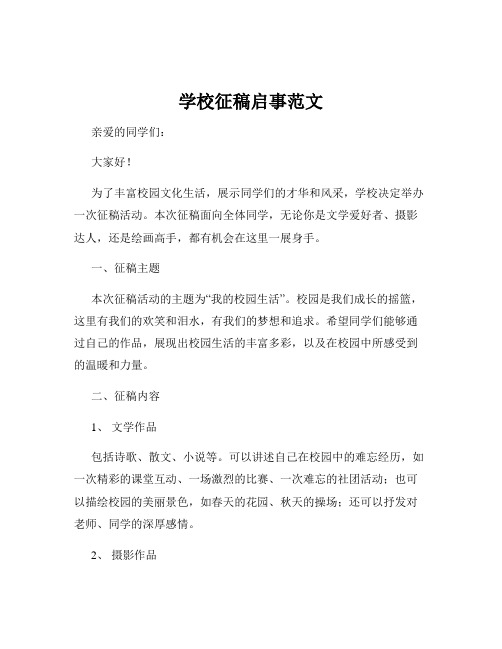 学校征稿启事范文

亲爱的同学们：

大家好！

为了丰富校园文化生活，展示同学们的才华和风采，学校决定举办一次征稿活动。本次征稿面向全体同学，无论你是文学爱好者、摄影达人，还是绘画高手，都有机会在这里一展身手。

一、征稿主题

本次征稿活动的主题为“我的校园生活”。校园是我们成长的摇篮，这里有我们的欢笑和泪水，有我们的梦想和追求。希望同学们能够通过自己的作品，展现出校园生活的丰富多彩，以及在校园中所感受到的温暖和力量。

二、征稿内容

1、 文学作品

包括诗歌、散文、小说等。可以讲述自己在校园中的难忘经历，如一次精彩的课堂互动、一场激烈的比赛、一次难忘的社团活动；也可以描绘校园的美丽景色，如春天的花园、秋天的操场；还可以抒发对老师、同学的深厚感情。

2、 摄影作品